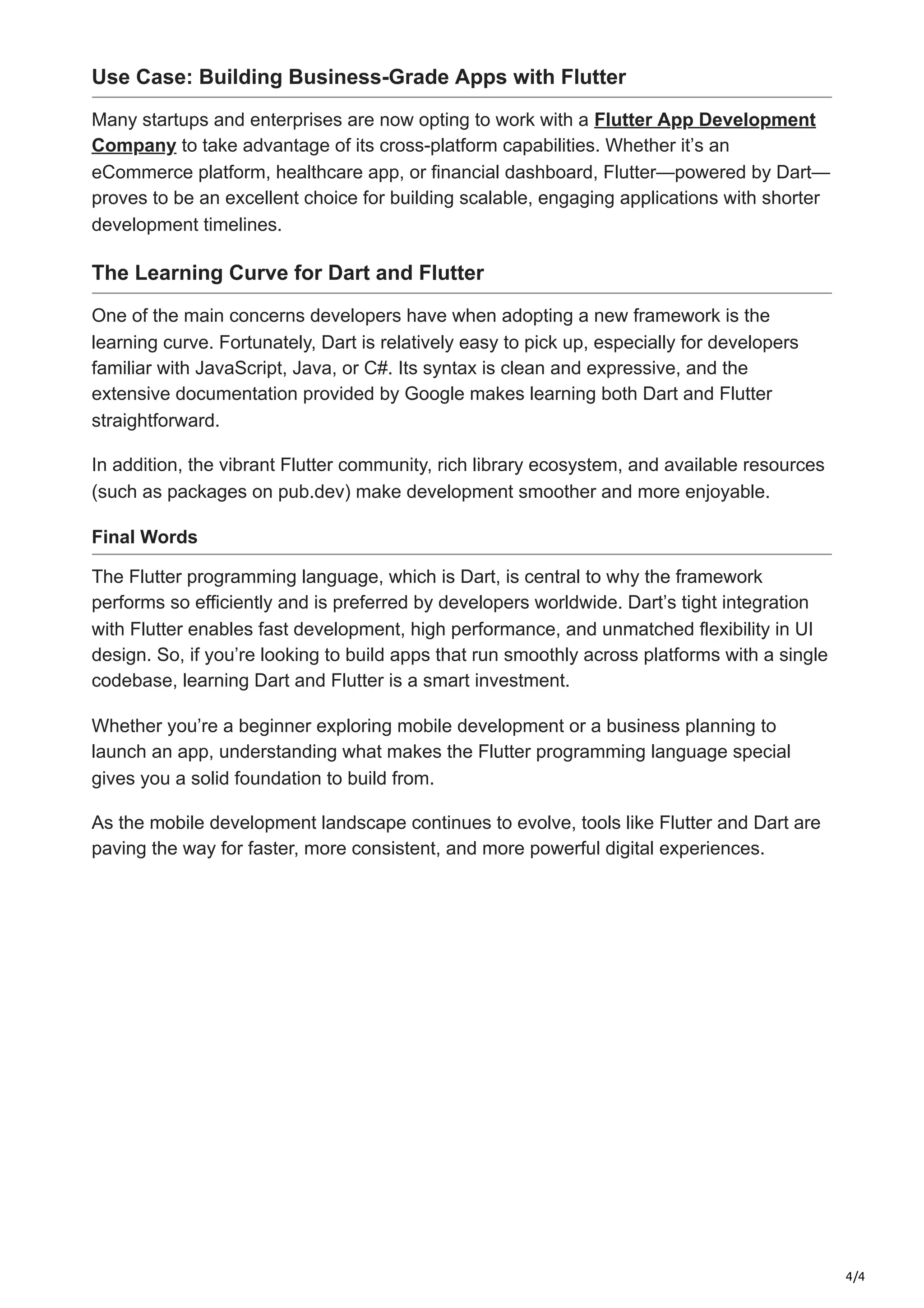 Use Case: Building Business-Grade Apps with Flutter

Many startups and enterprises are now opting to work with a Flutter App Development Company to take advantage of its cross-platform capabilities. Whether it’s an eCommerce platform, healthcare app, or financial dashboard, Flutter—powered by Dart—proves to be an excellent choice for building scalable, engaging applications with shorter development timelines.

The Learning Curve for Dart and Flutter

One of the main concerns developers have when adopting a new framework is the learning curve. Fortunately, Dart is relatively easy to pick up, especially for developers familiar with JavaScript, Java, or C#. Its syntax is clean and expressive, and the extensive documentation provided by Google makes learning both Dart and Flutter straightforward.

In addition, the vibrant Flutter community, rich library ecosystem, and available resources (such as packages on pub.dev) make development smoother and more enjoyable.

Final Words

The Flutter programming language, which is Dart, is central to why the framework performs so efficiently and is preferred by developers worldwide. Dart’s tight integration with Flutter enables fast development, high performance, and unmatched flexibility in UI design. So, if you’re looking to build apps that run smoothly across platforms with a single codebase, learning Dart and Flutter is a smart investment.

Whether you’re a beginner exploring mobile development or a business planning to launch an app, understanding what makes the Flutter programming language special gives you a solid foundation to build from.

As the mobile development landscape continues to evolve, tools like Flutter and Dart are paving the way for faster, more consistent, and more powerful digital experiences.

4/4